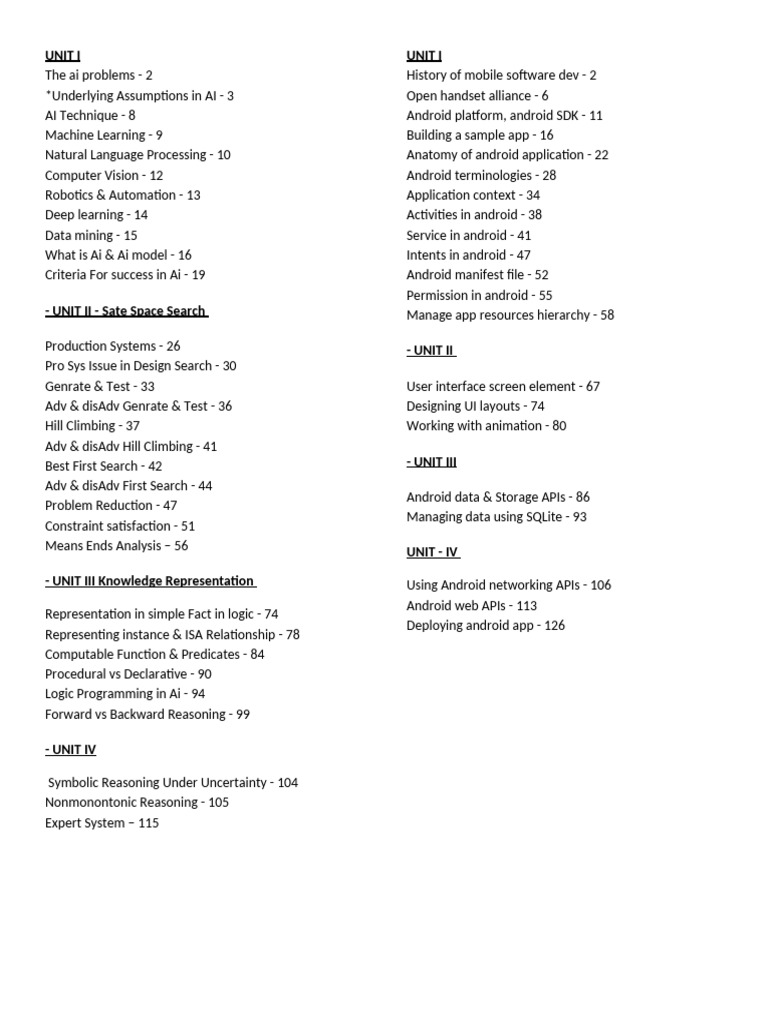 UNIT I
The ai problems - 2
*Underlying Assumptions in AI - 3
AI Technique - 8
Machine Learning - 9
Natural Language Processing - 10
Computer Vision - 12
Robotics & Automation - 13
Deep learning - 14
Data mining - 15
What is Ai & Ai model - 16
Criteria For success in Ai - 19

- UNIT II - Sate Space Search

Production Systems - 26
Pro Sys Issue in Design Search - 30
Genrate & Test - 33
Adv & disAdv Genrate & Test - 36
Hill Climbing - 37
Adv & disAdv Hill Climbing - 41
Best First Search - 42
Adv & disAdv First Search - 44
Problem Reduction - 47
Constraint satisfaction - 51
Means Ends Analysis – 56

- UNIT III Knowledge Representation

Representation in simple Fact in logic - 74
Representing instance & ISA Relationship - 78
Computable Function & Predicates - 84
Procedural vs Declarative - 90
Logic Programming in Ai - 94
Forward vs Backward Reasoning - 99

- UNIT IV

Symbolic Reasoning Under Uncertainty - 104
Nonmonontonic Reasoning - 105
Expert System – 115

UNIT I
History of mobile software dev - 2
Open handset alliance - 6
Android platform, android SDK - 11
Building a sample app - 16
Anatomy of android application - 22
Android terminologies - 28
Application context - 34
Activities in android - 38
Service in android - 41
Intents in android - 47
Android manifest file - 52
Permission in android - 55
Manage app resources hierarchy - 58

- UNIT II

User interface screen element - 67
Designing UI layouts - 74
Working with animation - 80

- UNIT III

Android data & Storage APIs - 86
Managing data using SQLite - 93

UNIT - IV

Using Android networking APIs - 106
Android web APIs - 113
Deploying android app - 126